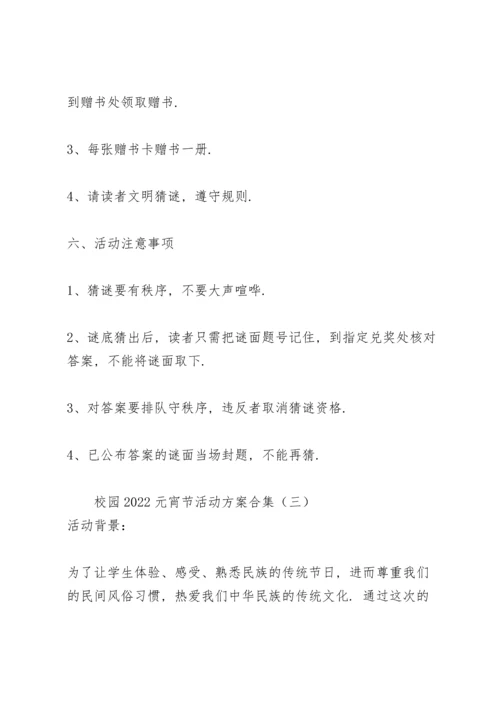 到赠书处领取赠书.

3、每张赠书卡赠书一册.

4、请读者文明猜谜，遵守规则.

六、活动注意事项

1、猜谜要有秩序，不要大声喧哗.

2、谜底猜出后，读者只需把谜面题号记住，到指定兑奖处核对答案，不能将谜面取下.

3、对答案要排队守秩序，违反者取消猜谜资格.

4、已公布答案的谜面当场封题，不能再猜.

校园2022元宵节活动方案合集（三）
活动背景：

为了让学生体验、感受、熟悉民族的传统节日，进而尊重我们的民间风俗习惯，热爱我们中华民族的传统文化. 通过这次的